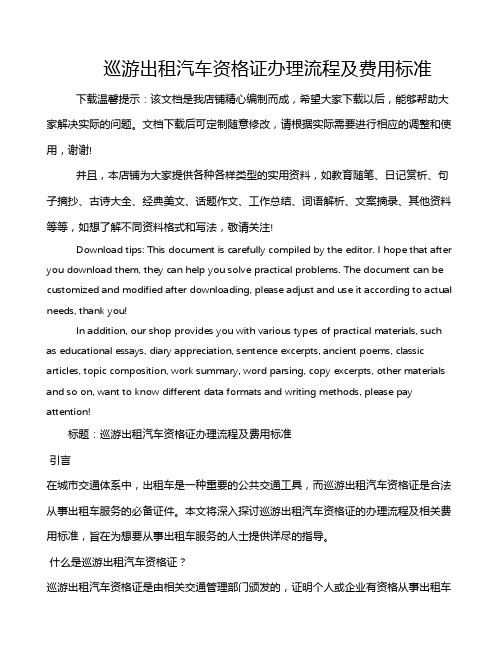 巡游出租汽车资格证办理流程及费用标准

下载温馨提示：该文档是我店铺精心编制而成，希望大家下载以后，能够帮助大家解决实际的问题。文档下载后可定制随意修改，请根据实际需要进行相应的调整和使用，谢谢!

并且，本店铺为大家提供各种各样类型的实用资料，如教育随笔、日记赏析、句子摘抄、古诗大全、经典美文、话题作文、工作总结、词语解析、文案摘录、其他资料等等，如想了解不同资料格式和写法，敬请关注!

Download tips: This document is carefully compiled by the editor. I hope that after you download them, they can help you solve practical problems. The document can be customized and modified after downloading, please adjust and use it according to actual needs, thank you!

In addition, our shop provides you with various types of practical materials, such as educational essays, diary appreciation, sentence excerpts, ancient poems, classic articles, topic composition, work summary, word parsing, copy excerpts, other materials and so on, want to know different data formats and writing methods, please pay attention!

标题：巡游出租汽车资格证办理流程及费用标准

引言

在城市交通体系中，出租车是一种重要的公共交通工具，而巡游出租汽车资格证是合法从事出租车服务的必备证件。本文将深入探讨巡游出租汽车资格证的办理流程及相关费用标准，旨在为想要从事出租车服务的人士提供详尽的指导。

什么是巡游出租汽车资格证？

巡游出租汽车资格证是由相关交通管理部门颁发的，证明个人或企业有资格从事出租车